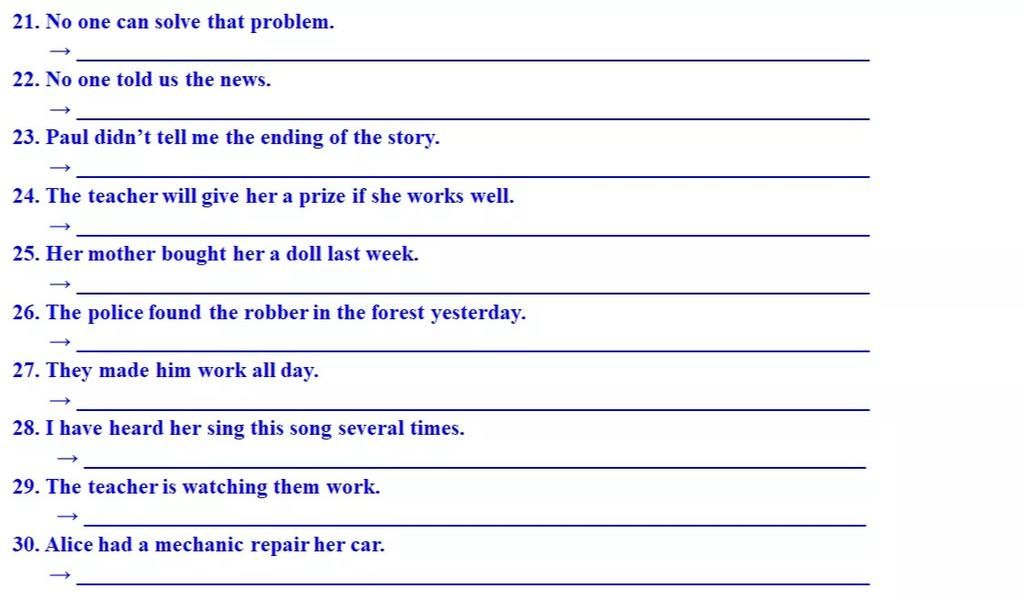 21. No one can solve that problem.

→ ____

22. No one told us the news.

→ ____

23. Paul didn't tell me the ending of the story.

→ ____

24. The teacher will give her a prize if she works well.

→ ____

25. Her mother bought her a doll last week.

→ ____

26. The police found the robber in the forest yesterday.

→ ____

27. They made him work all day.

→ ____

28. I have heard her sing this song several times.

→ ____

29. The teacher is watching them work.

→ ____

30. Alice had a mechanic repair her car.

→ ____